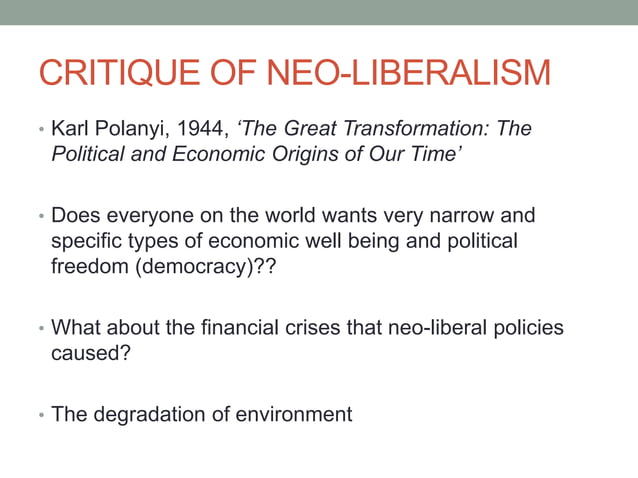 CRITIQUE OF NEO-LIBERALISM

• Karl Polanyi, 1944, 'The Great Transformation: The Political and Economic Origins of Our Time'

• Does everyone on the world wants very narrow and specific types of economic well being and political freedom (democracy)??

• What about the financial crises that neo-liberal policies caused?

• The degradation of environment